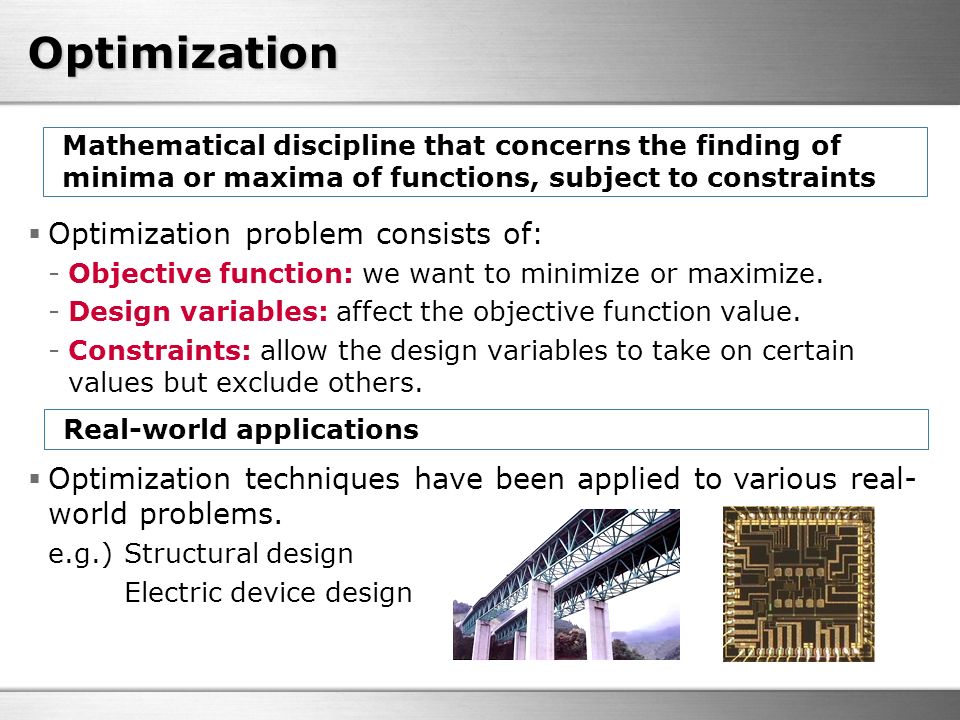 Optimization

Mathematical discipline that concerns the finding of minima or maxima of functions, subject to constraints

▪ Optimization problem consists of:
- Objective function: we want to minimize or maximize.
- Design variables: affect the objective function value.
- Constraints: allow the design variables to take on certain values but exclude others.

Real-world applications

▪ Optimization techniques have been applied to various real-world problems.
e.g.) Structural design
Electric device design